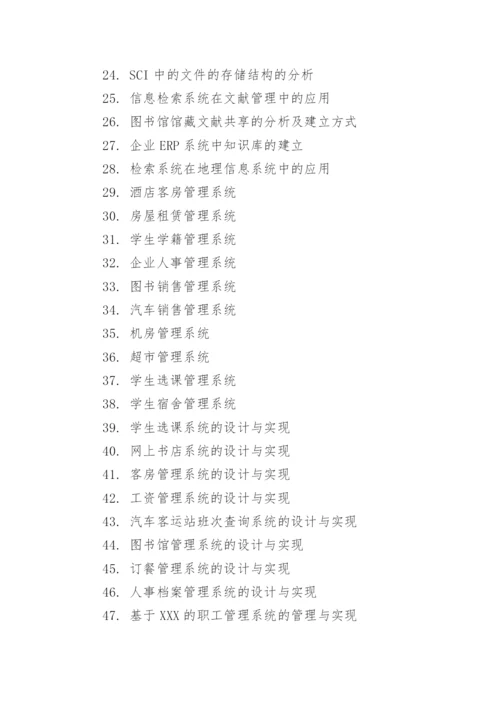 24. SCI 中的文件的存储结构的分析
25. 信息检索系统在文献管理中的应用
26. 图书馆馆藏文献共享的分析及建立方式
27. 企业 ERP 系统中知识库的建立
28. 检索系统在地理信息系统中的应用
29. 酒店客房管理系统
30. 房屋租赁管理系统
31. 学生学籍管理系统
32. 企业人事管理系统
33. 图书销售管理系统
34. 汽车销售管理系统
35. 机房管理系统
36. 超市管理系统
37. 学生选课管理系统
38. 学生宿舍管理系统
39. 学生选课系统的设计与实现
40. 网上书店系统的设计与实现
41. 客房管理系统的设计与实现
42. 工资管理系统的设计与实现
43. 汽车客运站班次查询系统的设计与实现
44. 图书馆管理系统的设计与实现
45. 订餐管理系统的设计与实现
46. 人事档案管理系统的设计与实现
47. 基于 XXX 的职工管理系统的管理与实现